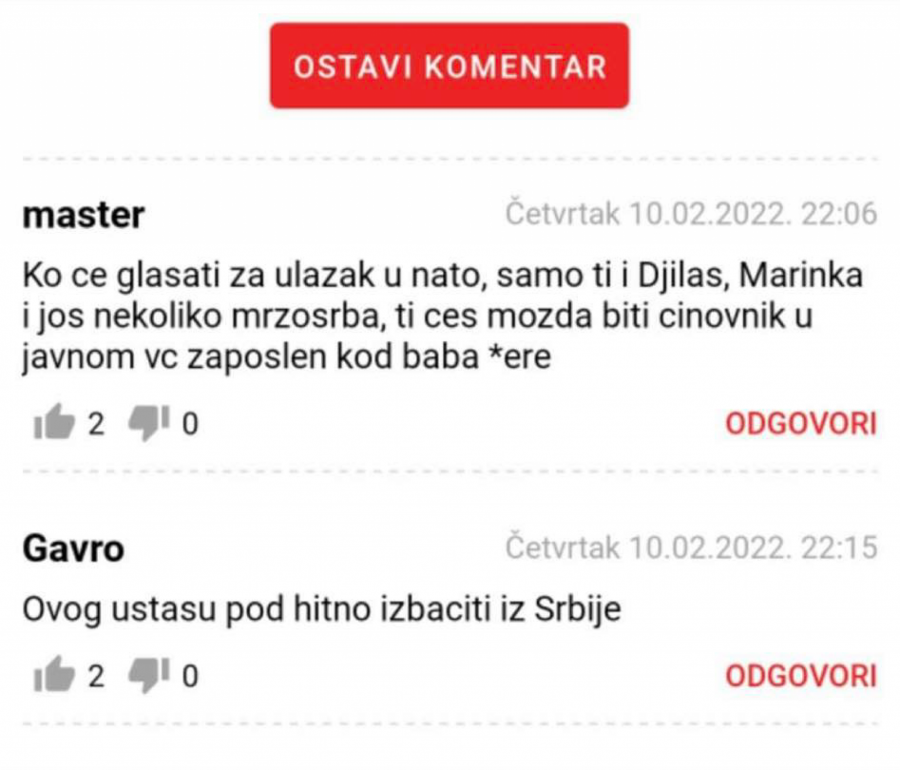 OSTAVI KOMENTAR

master
Četvrtak 10.02.2022. 22:06

Ko ce glasati za ulazak u nato, samo ti i Djilas, Marinka i jos nekoliko mrzosrba, ti ces mozda biti cinovnik u javnom vc zaposlen kod baba *ere

2 0 ODGOVORI

Gavro
Četvrtak 10.02.2022. 22:15

Ovog ustasu pod hitno izbaciti iz Srbije

2 0 ODGOVORI